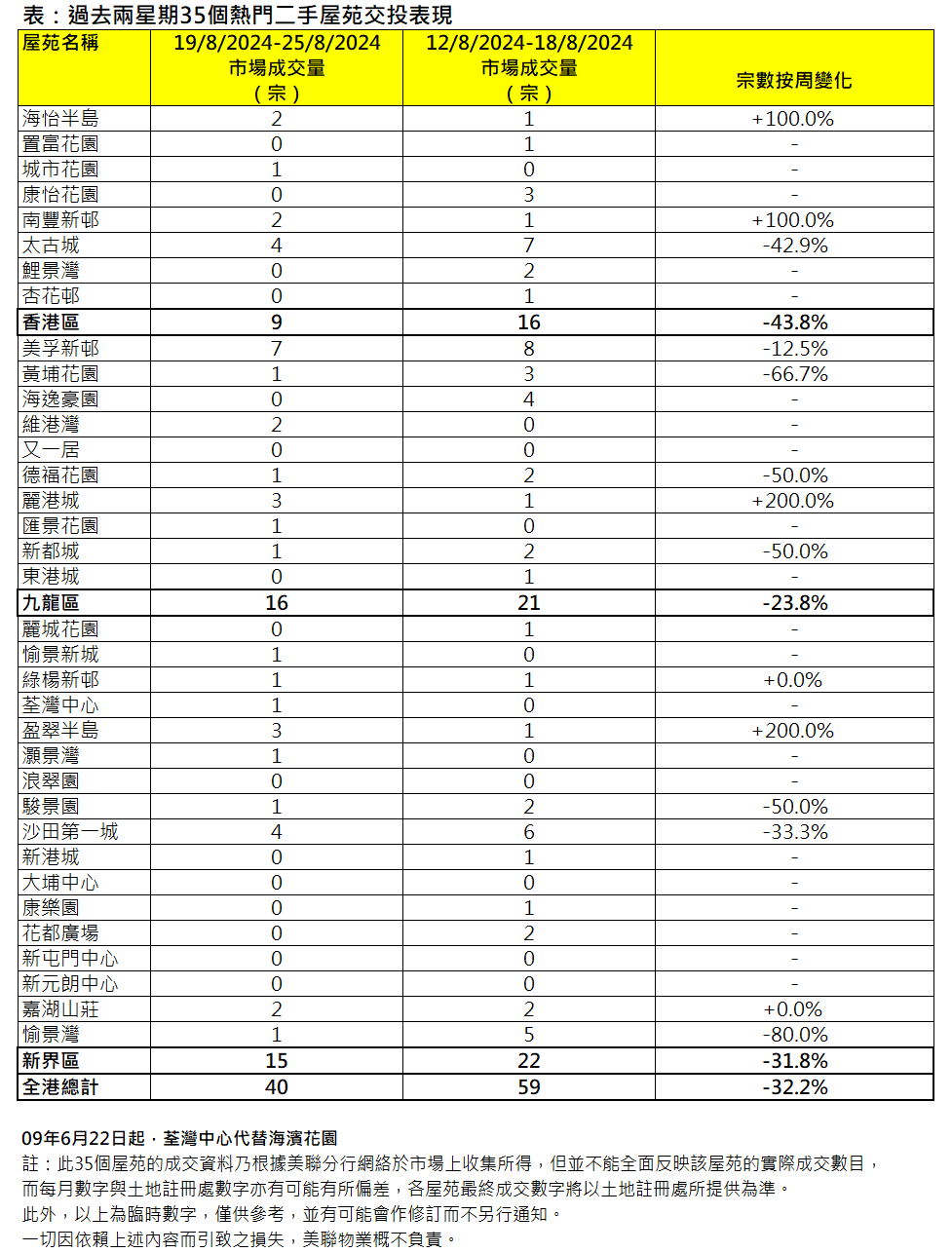 表：過去兩星期35個熱門二手屋苑交投表現

| 屋苑名稱 | 19/8/2024-25/8/2024 市場成交量 （宗） | 12/8/2024-18/8/2024 市場成交量 （宗） | 宗數按周變化 |
|---|---|---|---|
| 海怡半島 | 2 | 1 | +100.0% |
| 置富花園 | 0 | 1 | - |
| 城市花園 | 1 | 0 | - |
| 康怡花園 | 0 | 3 | - |
| 南豐新邨 | 2 | 1 | +100.0% |
| 太古城 | 4 | 7 | -42.9% |
| 鯉景灣 | 0 | 2 | - |
| 杏花邨 | 0 | 1 | - |
| 香港區 | 9 | 16 | -43.8% |
| 美孚新邨 | 7 | 8 | -12.5% |
| 黃埔花園 | 1 | 3 | -66.7% |
| 海逸豪園 | 0 | 4 | - |
| 維港灣 | 2 | 0 | - |
| 又一居 | 0 | 0 | - |
| 德福花園 | 1 | 2 | -50.0% |
| 麗港城 | 3 | 1 | +200.0% |
| 匯景花園 | 1 | 0 | - |
| 新都城 | 1 | 2 | -50.0% |
| 東港城 | 0 | 1 | - |
| 九龍區 | 16 | 21 | -23.8% |
| 麗城花園 | 0 | 1 | - |
| 愉景新城 | 1 | 0 | - |
| 綠楊新邨 | 1 | 1 | +0.0% |
| 荃灣中心 | 1 | 0 | - |
| 盈翠半島 | 3 | 1 | +200.0% |
| 灝景灣 | 1 | 0 | - |
| 浪翠園 | 0 | 0 | - |
| 駿景園 | 1 | 2 | -50.0% |
| 沙田第一城 | 4 | 6 | -33.3% |
| 新港城 | 0 | 1 | - |
| 大埔中心 | 0 | 0 | - |
| 康樂園 | 0 | 1 | - |
| 花都廣場 | 0 | 2 | - |
| 新屯門中心 | 0 | 0 | - |
| 新元朗中心 | 0 | 0 | - |
| 嘉湖山莊 | 2 | 2 | +0.0% |
| 愉景灣 | 1 | 5 | -80.0% |
| 新界區 | 15 | 22 | -31.8% |
| 全港總計 | 40 | 59 | -32.2% |

09年6月22日起，荃灣中心代替海濱花園
註：此35個屋苑的成交資料乃根據美聯分行網絡於市場上收集所得，但並不能全面反映該屋苑的實際成交數目，而每月數字與土地註冊處數字亦有可能有所偏差，各屋苑最終成交數字將以土地註冊處所提供為準。
此外，以上為臨時數字，僅供參考，並有可能會作修訂而不另行通知。
一切因依賴上述內容而引致之損失，美聯物業概不負責。